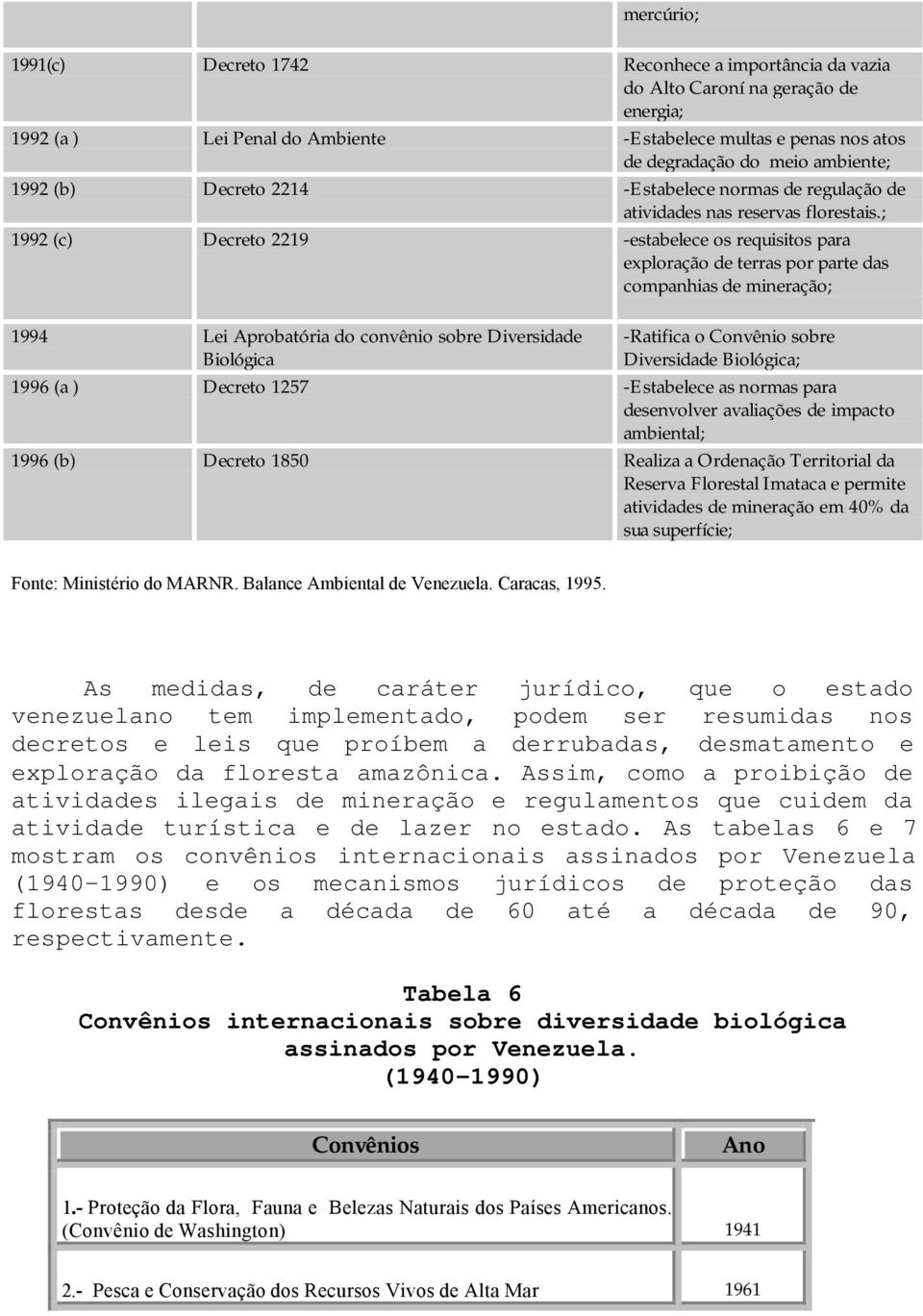 |  |  | mercúrio; |
|---|---|---|
| 1991(c) | Decreto 1742 | Reconhece a importância da vazia do Alto Caroní na geração de energia; |
| 1992 (a ) | Lei Penal do Ambiente | -Estabelece multas e penas nos atos de degradação do meio ambiente; |
| 1992 (b) | Decreto 2214 | -Estabelece normas de regulação de atividades nas reservas florestais.; |
| 1992 (c) | Decreto 2219 | -estabelece os requisitos para exploração de terras por parte das companhias de mineração; |
| 1994 | Lei Aprobatória do convênio sobre Diversidade Biológica | -Ratifica o Convênio sobre Diversidade Biológica; |
| 1996 (a ) | Decreto 1257 | -Estabelece as normas para desenvolver avaliações de impacto ambiental; |
| 1996 (b) | Decreto 1850 | Realiza a Ordenação Territorial da Reserva Florestal Imataca e permite atividades de mineração em 40% da sua superfície; |

Fonte: Ministério do MARNR. Balance Ambiental de Venezuela. Caracas, 1995.

As medidas, de caráter jurídico, que o estado venezuelano tem implementado, podem ser resumidas nos decretos e leis que proíbem a derrubadas, desmatamento e exploração da floresta amazônica. Assim, como a proibição de atividades ilegais de mineração e regulamentos que cuidem da atividade turística e de lazer no estado. As tabelas 6 e 7 mostram os convênios internacionais assinados por Venezuela (1940-1990) e os mecanismos jurídicos de proteção das florestas desde a década de 60 até a década de 90, respectivamente.

Tabela 6
Convênios internacionais sobre diversidade biológica assinados por Venezuela.
(1940-1990)

| Convênios | Ano |
|---|---|
| 1.- Proteção da Flora, Fauna e Belezas Naturais dos Países Americanos. (Convênio de Washington) | 1941 |
| 2.- Pesca e Conservação dos Recursos Vivos de Alta Mar | 1961 |